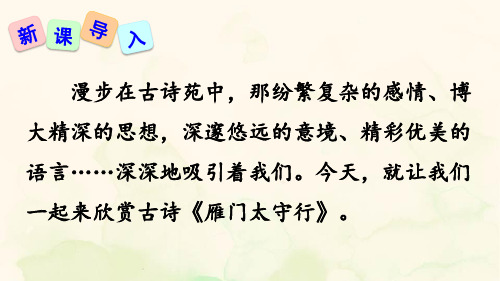 新课导入

漫步在古诗苑中，那纷繁复杂的感情、博大精深的思想，深邃悠远的意境、精彩优美的语言……深深地吸引着我们。今天，就让我们一起来欣赏古诗《雁门太守行》。